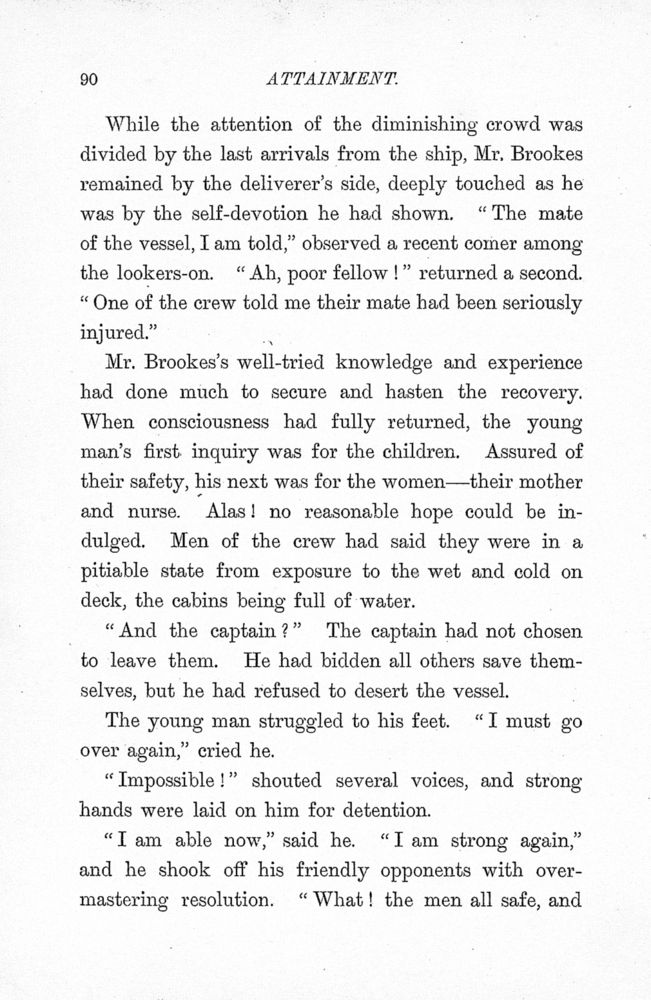 90

ATTAINMENT.

While the attention of the diminishing crowd was divided by the last arrivals from the ship, Mr. Brookes remained by the deliverer's side, deeply touched as he was by the self-devotion he had shown. "The mate of the vessel, I am told," observed a recent comer among the lookers-on. "Ah, poor fellow!" returned a second. "One of the crew told me their mate had been seriously injured."

Mr. Brookes's well-tried knowledge and experience had done much to secure and hasten the recovery. When consciousness had fully returned, the young man's first inquiry was for the children. Assured of their safety, his next was for the women—their mother and nurse. Alas! no reasonable hope could be indulged. Men of the crew had said they were in a pitiable state from exposure to the wet and cold on deck, the cabins being full of water.

"And the captain?" The captain had not chosen to leave them. He had bidden all others save themselves, but he had refused to desert the vessel.

The young man struggled to his feet. "I must go over again," cried he.

"Impossible!" shouted several voices, and strong hands were laid on him for detention.

"I am able now," said he. "I am strong again," and he shook off his friendly opponents with overmastering resolution. "What! the men all safe, and